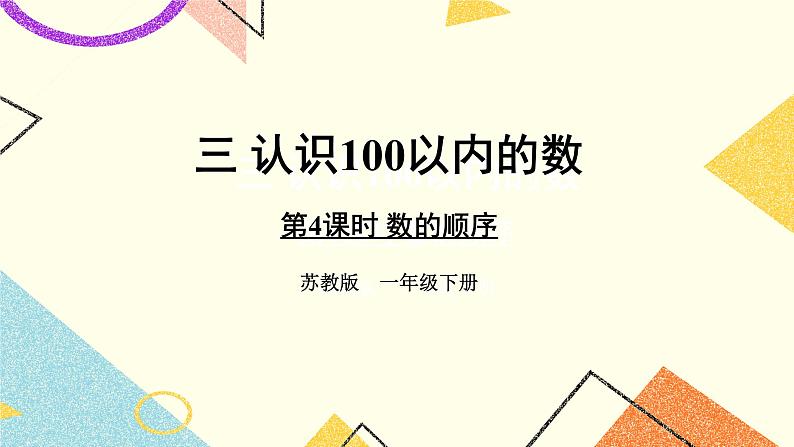 三 认识100以内的数

第4课时 数的顺序

苏教版　一年级下册